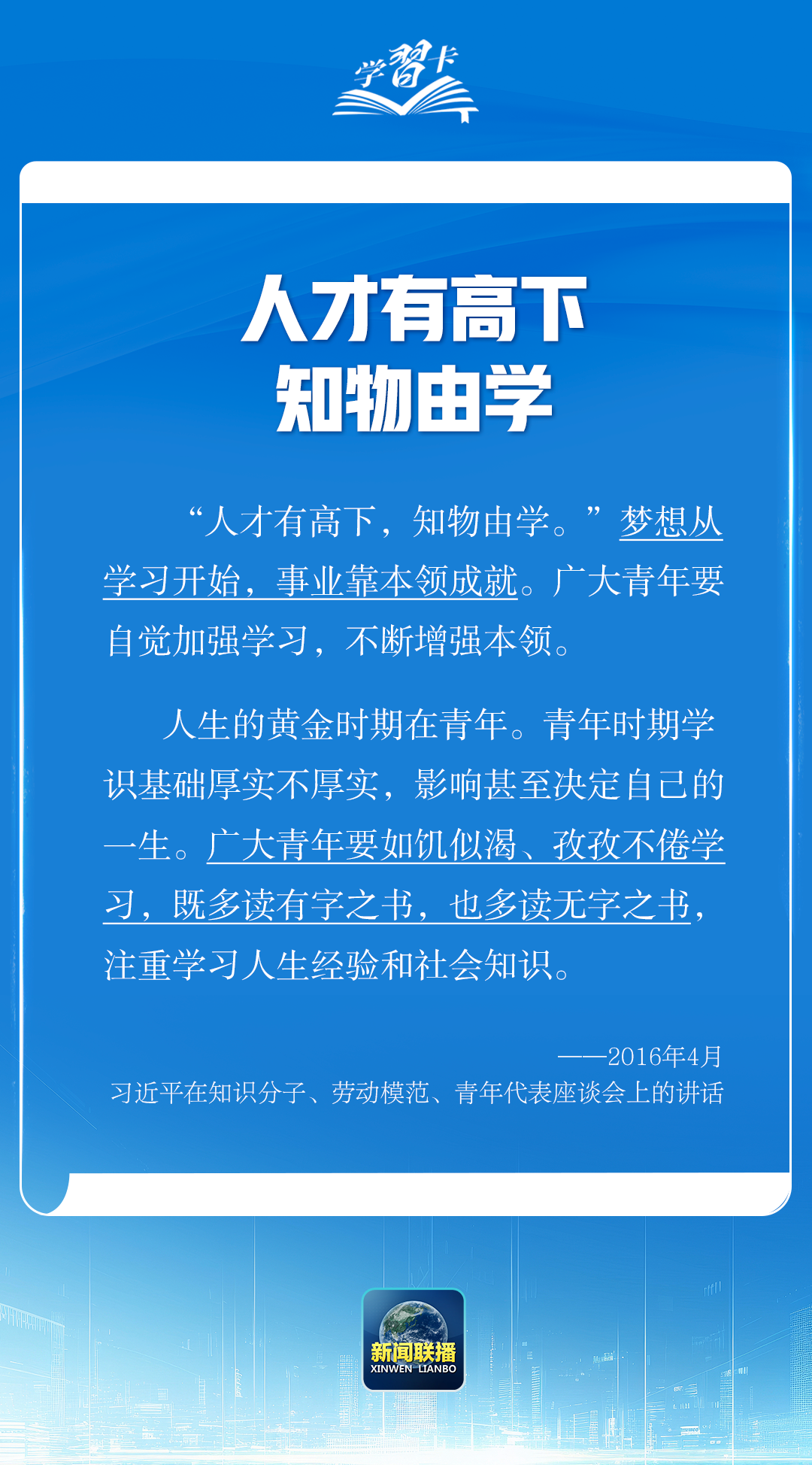 学習卡

人才有高下
知物由学

“人才有高下，知物由学。”梦想从学习开始，事业靠本领成就。广大青年要自觉加强学习，不断增强本领。

人生的黄金时期在青年。青年时期学识基础厚实不厚实，影响甚至决定自己的一生。广大青年要如饥似渴、孜孜不倦学习，既多读有字之书，也多读无字之书，注重学习人生经验和社会知识。

——2016年4月
习近平在知识分子、劳动模范、青年代表座谈会上的讲话

新闻联播
XINWEN LIANBO